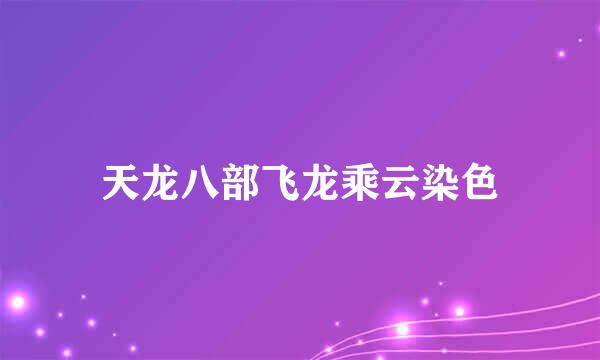 天龙八部飞龙乘云染色